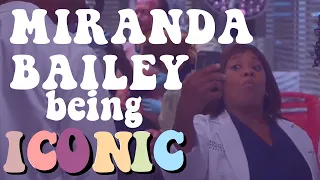 MIRANDA BAILEY being ICONIC